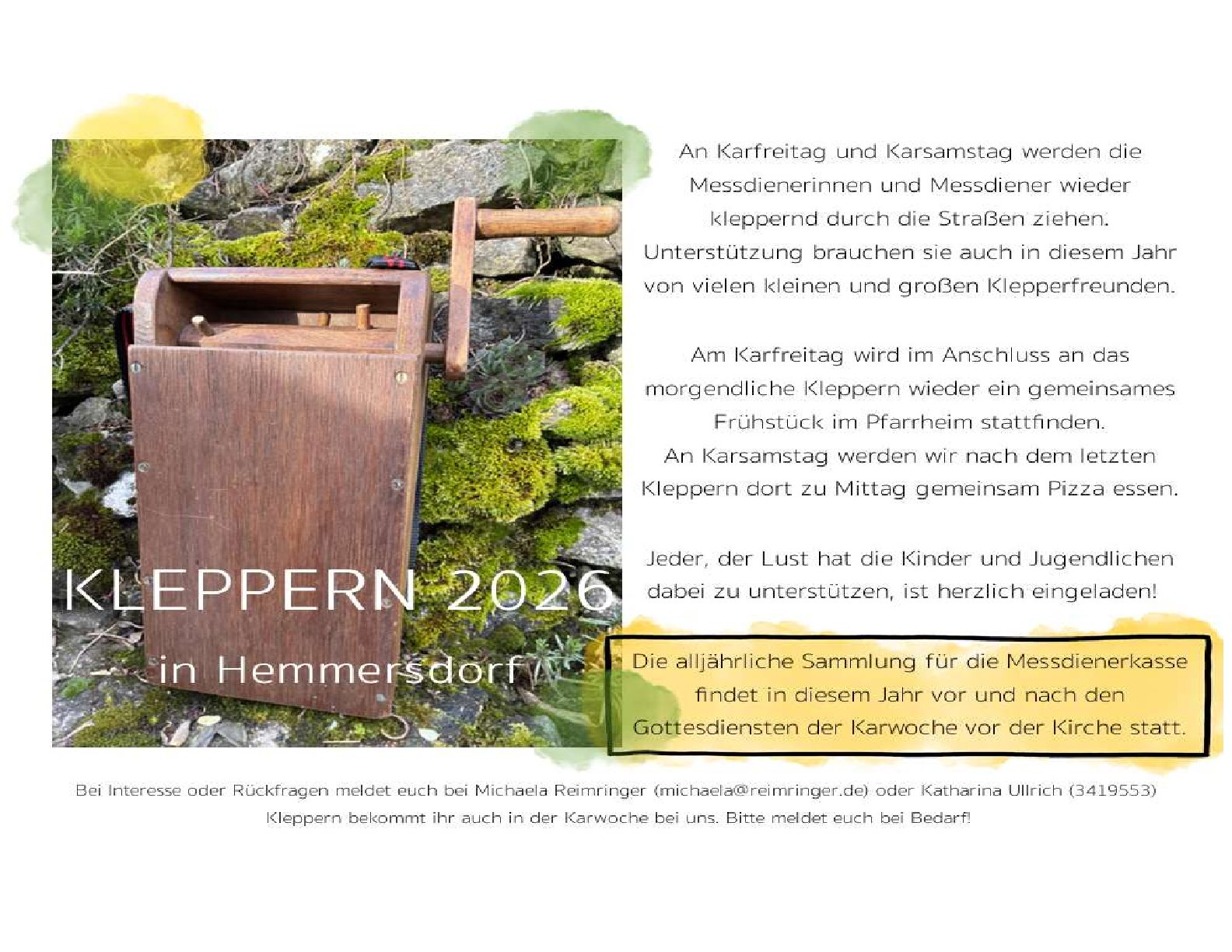 KLEPPERN 2026

in Hemmersdorf

An Karfreitag und Karsamstag werden die Messdienerinnen und Messdiener wieder kleppernd durch die Straßen ziehen. Unterstützung brauchen sie auch in diesem Jahr von vielen kleinen und großen Klepperfreunden.

Am Karfreitag wird im Anschluss an das morgendliche Kleppern wieder ein gemeinsames Frühstück im Pfarrheim stattfinden. An Karsamstag werden wir nach dem letzten Kleppern dort zu Mittag gemeinsam Pizza essen.

Jeder, der Lust hat die Kinder und Jugendlichen dabei zu unterstützen, ist herzlich eingeladen!

Die alljährliche Sammlung für die Messdienerkasse findet in diesem Jahr vor und nach den Gottesdiensten der Karwoche vor der Kirche statt.

Bei Interesse oder Rückfragen meldet euch bei Michaela Reimringer (michaela@reimringer.de) oder Katharina Ullrich (3419553)
Kleppern bekommt ihr auch in der Karwoche bei uns. Bitte meldet euch bei Bedarf!